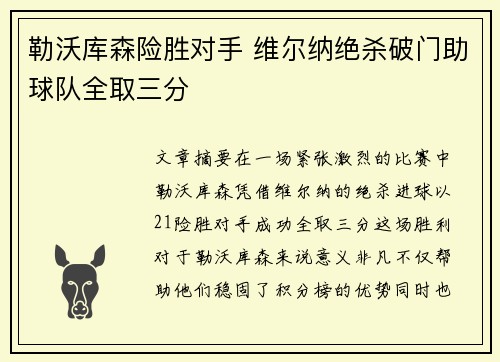 勒沃库森险胜对手 维尔纳绝杀破门助球队全取三分

文章摘要在一场紧张激烈的比赛中勒沃库森凭借维尔纳的绝杀进球以21险胜对手成功全取三分这场胜利对于勒沃库森来说意义非凡不仅帮助他们稳固了积分榜的优势同时也